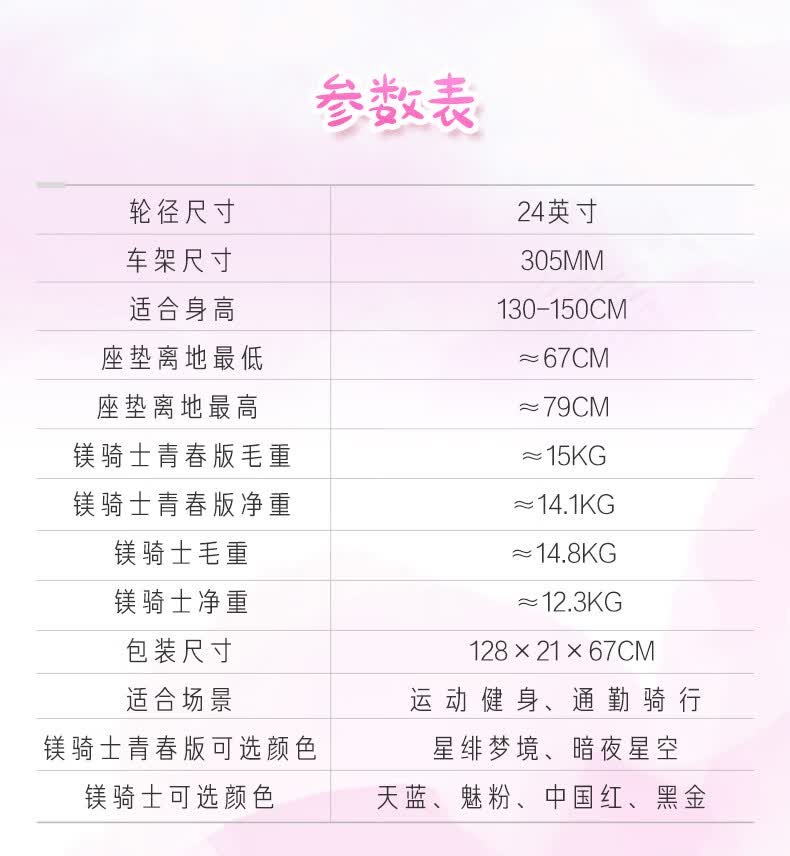 参数表

| 轮径尺寸 | 24英寸 |
|---|---|
| 车架尺寸 | 305MM |
| 适合身高 | 130-150CM |
| 座垫离地最低 | ≈67CM |
| 座垫离地最高 | ≈79CM |
| 镁骑士青春版毛重 | ≈15KG |
| 镁骑士青春版净重 | ≈14.1KG |
| 镁骑士毛重 | ≈14.8KG |
| 镁骑士净重 | ≈12.3KG |
| 包装尺寸 | 128×21×67CM |
| 适合场景 | 运动健身、通勤骑行 |
| 镁骑士青春版可选颜色 | 星绯梦境、暗夜星空 |
| 镁骑士可选颜色 | 天蓝、魅粉、中国红、黑金 |